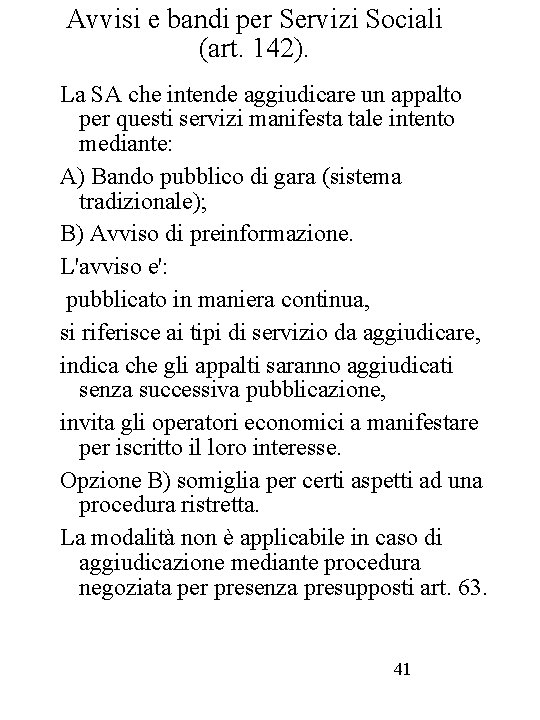 Avvisi e bandi per Servizi Sociali (art. 142).

La SA che intende aggiudicare un appalto per questi servizi manifesta tale intento mediante:

A) Bando pubblico di gara (sistema tradizionale);

B) Avviso di preinformazione.

L'avviso e':

pubblicato in maniera continua,

si riferisce ai tipi di servizio da aggiudicare,

indica che gli appalti saranno aggiudicati senza successiva pubblicazione,

invita gli operatori economici a manifestare per iscritto il loro interesse.

Opzione B) somiglia per certi aspetti ad una procedura ristretta.

La modalità non è applicabile in caso di aggiudicazione mediante procedura negoziata per presenza presupposti art. 63.

41